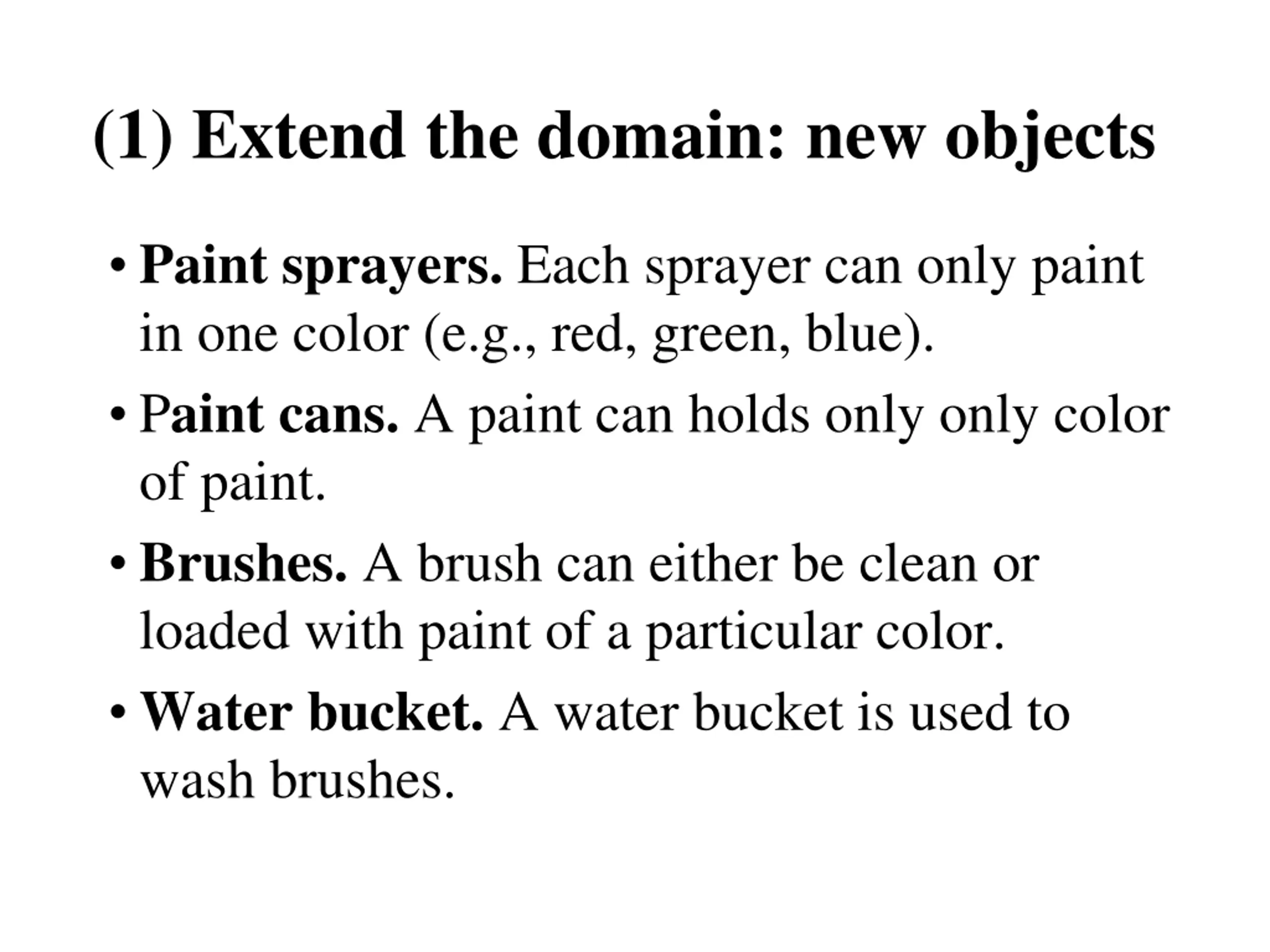 (1) Extend the domain: new objects

• Paint sprayers. Each sprayer can only paint in one color (e.g., red, green, blue).

• Paint cans. A paint can holds only only color of paint.

• Brushes. A brush can either be clean or loaded with paint of a particular color.

• Water bucket. A water bucket is used to wash brushes.